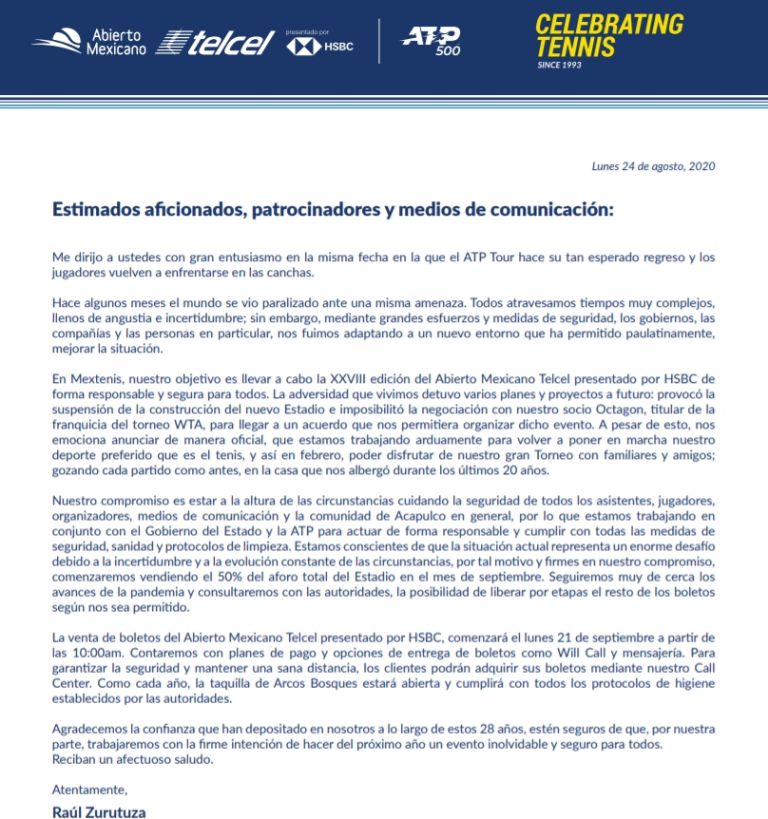 Abierto Mexicano telcel presentado por HSBC ATP 500 CELEBRATING TENNIS SINCE 1993

Lunes 24 de agosto, 2020

Estimados aficionados, patrocinadores y medios de comunicación:

Me dirijo a ustedes con gran entusiasmo en la misma fecha en la que el ATP Tour hace su tan esperado regreso y los jugadores vuelven a enfrentarse en las canchas.

Hace algunos meses el mundo se vio paralizado ante una misma amenaza. Todos atravesamos tiempos muy complejos, llenos de angustia e incertidumbre; sin embargo, mediante grandes esfuerzos y medidas de seguridad, los gobiernos, las compañías y las personas en particular, nos fuimos adaptando a un nuevo entorno que ha permitido paulatinamente, mejorar la situación.

En Mextenis, nuestro objetivo es llevar a cabo la XXVIII edición del Abierto Mexicano Telcel presentado por HSBC de forma responsable y segura para todos. La adversidad que vivimos detuvo varios planes y proyectos a futuro: provocó la suspensión de la construcción del nuevo Estadio e imposibilitó la negociación con nuestro socio Octagon, titular de la franquicia del torneo WTA, para llegar a un acuerdo que nos permitiera organizar dicho evento. A pesar de esto, nos emociona anunciar de manera oficial, que estamos trabajando arduamente para volver a poner en marcha nuestro deporte preferido que es el tenis, y así en febrero, poder disfrutar de nuestro gran Torneo con familiares y amigos; gozando cada partido como antes, en la casa que nos albergó durante los últimos 20 años.

Nuestro compromiso es estar a la altura de las circunstancias cuidando la seguridad de todos los asistentes, jugadores, organizadores, medios de comunicación y la comunidad de Acapulco en general, por lo que estamos trabajando en conjunto con el Gobierno del Estado y la ATP para actuar de forma responsable y cumplir con todas las medidas de seguridad, sanidad y protocolos de limpieza. Estamos conscientes de que la situación actual representa un enorme desafío debido a la incertidumbre y a la evolución constante de las circunstancias, por tal motivo y firmes en nuestro compromiso, comenzaremos vendiendo el 50% del aforo total del Estadio en el mes de septiembre. Seguiremos muy de cerca los avances de la pandemia y consultaremos con las autoridades, la posibilidad de liberar por etapas el resto de los boletos según nos sea permitido.

La venta de boletos del Abierto Mexicano Telcel presentado por HSBC, comenzará el lunes 21 de septiembre a partir de las 10:00am. Contaremos con planes de pago y opciones de entrega de boletos como Will Call y mensajería. Para garantizar la seguridad y mantener una sana distancia, los clientes podrán adquirir sus boletos mediante nuestro Call Center. Como cada año, la taquilla de Arcos Bosques estará abierta y cumplirá con todos los protocolos de higiene establecidos por las autoridades.

Agradecemos la confianza que han depositado en nosotros a lo largo de estos 28 años, estén seguros de que, por nuestra parte, trabajaremos con la firme intención de hacer del próximo año un evento inolvidable y seguro para todos.
Reciban un afectuoso saludo.

Atentamente,

Raúl Zurutuza